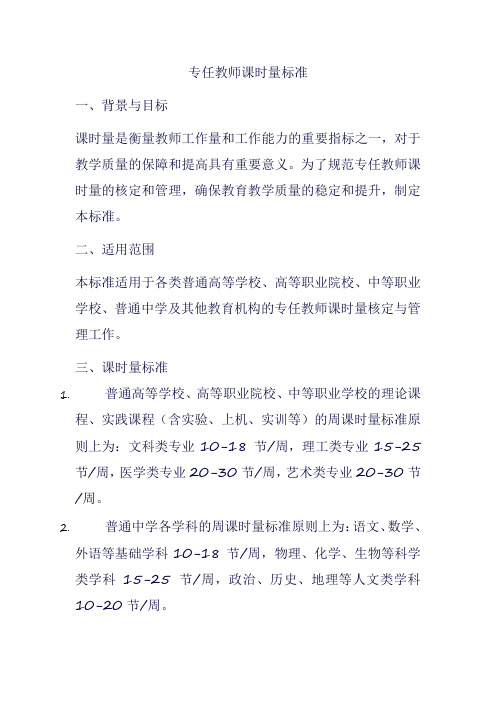 专任教师课时量标准

一、背景与目标

课时量是衡量教师工作量和工作能力的重要指标之一，对于教学质量的保障和提高具有重要意义。为了规范专任教师课时量的核定和管理，确保教育教学质量的稳定和提升，制定本标准。

二、适用范围

本标准适用于各类普通高等学校、高等职业院校、中等职业学校、普通中学及其他教育机构的专任教师课时量核定与管理工作。

三、课时量标准

1. 普通高等学校、高等职业院校、中等职业学校的理论课程、实践课程（含实验、上机、实训等）的周课时量标准原则上为：文科类专业 10-18 节/周，理工类专业 15-25 节/周，医学类专业 20-30 节/周，艺术类专业 20-30 节/周。

2. 普通中学各学科的周课时量标准原则上为：语文、数学、外语等基础学科 10-18 节/周，物理、化学、生物等科学类学科 15-25 节/周，政治、历史、地理等人文类学科 10-20 节/周。